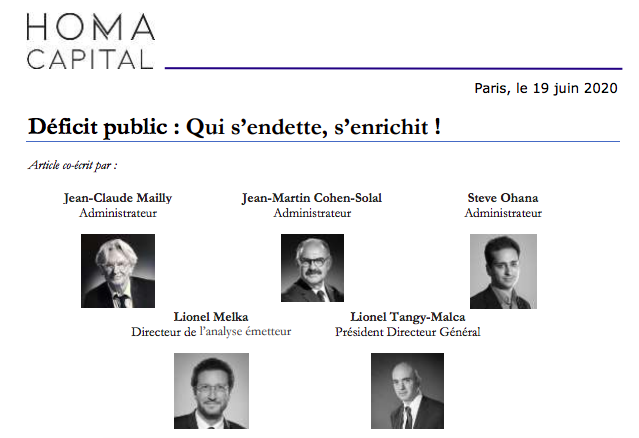 HOMA
CAPITAL

Paris, le 19 juin 2020

Déficit public : Qui s'endette, s'enrichit !

Article co-écrit par :

Jean-Claude Mailly
Administrateur

Jean-Martin Cohen-Solal
Administrateur

Steve Ohana
Administrateur

Lionel Melka
Directeur de l'analyse émetteur

Lionel Tangy-Malca
Président Directeur Général